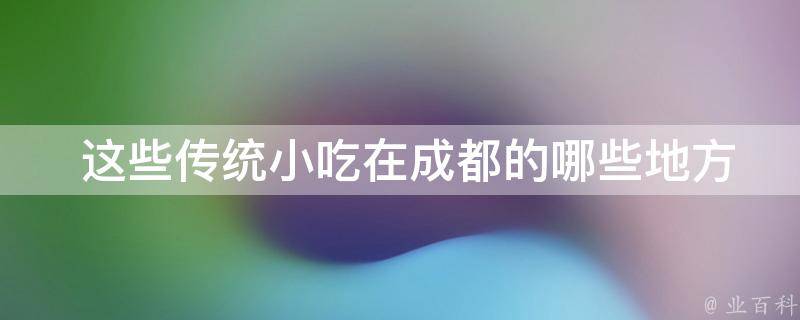 这些传统小吃在成都的哪些地方

@ 业百科